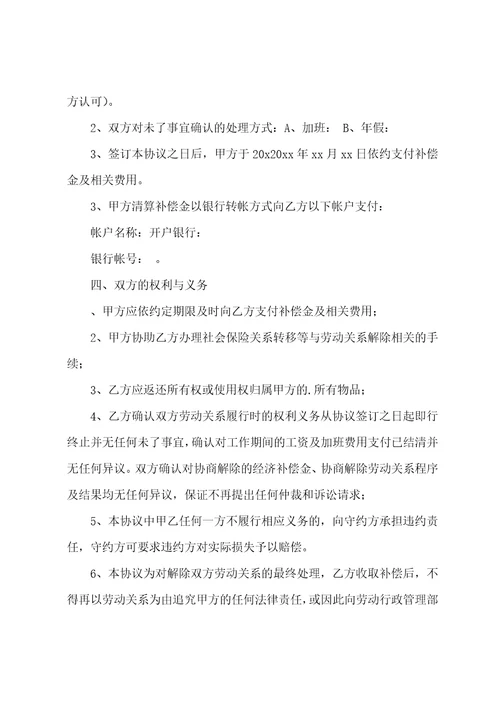 方认可)。

2、双方对未了事宜确认的处理方式：A、加班： B、年假：

3、签订本协议之日后，甲方于 20x20xx 年 xx 月 xx 日依约支付补偿金及相关费用。

3、甲方清算补偿金以银行转帐方式向乙方以下帐户支付：

帐户名称：开户银行：

银行帐号： 。

四、双方的权利与义务

、甲方应依约定期限及时向乙方支付补偿金及相关费用；

2、甲方协助乙方办理社会保险关系转移等与劳动关系解除相关的手续；

3、乙方应返还所有权或使用权归属甲方的.所有物品；

4、乙方确认双方劳动关系履行时的权利义务从协议签订之日起即行终止并无任何未了事宜，确认对工作期间的工资及加班费用支付已结清并无任何异议。双方确认对协商解除的经济补偿金、协商解除劳动关系程序及结果均无任何异议，保证不再提出任何仲裁和诉讼请求；

5、本协议中甲乙任何一方不履行相应义务的，向守约方承担违约责任，守约方可要求违约方对实际损失予以赔偿。

6、本协议为对解除双方劳动关系的最终处理，乙方收取补偿后，不得再以劳动关系为由追究甲方的任何法律责任，或因此向劳动行政管理部